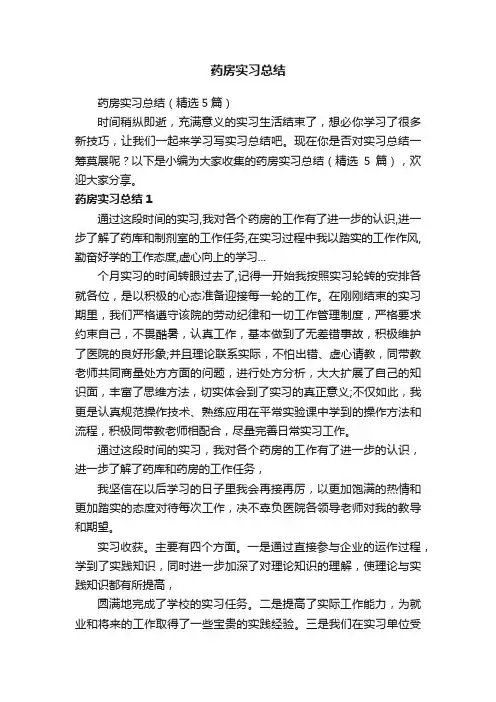 药房实习总结

药房实习总结（精选 5 篇）

时间稍纵即逝，充满意义的实习生活结束了，想必你学习了很多新技巧，让我们一起来学习写实习总结吧。现在你是否对实习总结一筹莫展呢？以下是小编为大家收集的药房实习总结（精选 5 篇），欢迎大家分享。

药房实习总结 1

通过这段时间的实习,我对各个药房的工作有了进一步的认识,进一步了解了药库和制剂室的工作任务,在实习过程中我以踏实的工作作风,勤奋好学的工作态度,虚心向上的学习...

个月实习的时间转眼过去了,记得一开始我按照实习轮转的安排各就各位，是以积极的心态准备迎接每一轮的工作。在刚刚结束的实习期里，我们严格遵守该院的劳动纪律和一切工作管理制度，严格要求约束自己，不畏酷暑，认真工作，基本做到了无差错事故，积极维护了医院的良好形象;并且理论联系实际，不怕出错、虚心请教，同带教老师共同商量处方方面的问题，进行处方分析，大大扩展了自己的知识面，丰富了思维方法，切实体会到了实习的真正意义;不仅如此，我更是认真规范操作技术、熟练应用在平常实验课中学到的操作方法和流程，积极同带教老师相配合，尽量完善日常实习工作。

通过这段时间的实习，我对各个药房的工作有了进一步的认识，进一步了解了药库和药房的工作任务，

我坚信在以后学习的日子里我会再接再厉，以更加饱满的热情和更加踏实的态度对待每次工作，决不辜负医院各领导老师对我的教导和期望。

实习收获。主要有四个方面。一是通过直接参与企业的运作过程，学到了实践知识，同时进一步加深了对理论知识的理解，使理论与实践知识都有所提高，

圆满地完成了学校的实习任务。二是提高了实际工作能力，为就业和将来的工作取得了一些宝贵的实践经验。三是我们在实习单位受